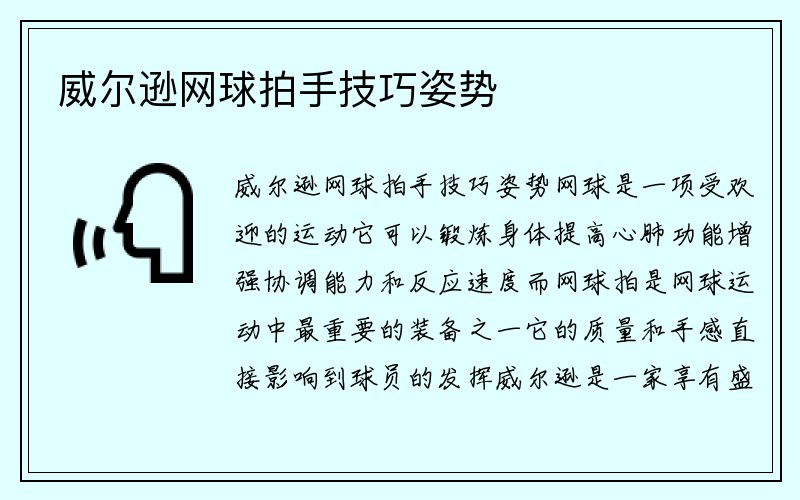 威尔逊网球拍手技巧姿势

威尔逊网球拍手技巧姿势网球是一项受欢迎的运动它可以锻炼身体提高心肺功能增强协调能力和反应速度而网球拍是网球运动中最重要的装备之一它的质量和手感直接影响到球员的发挥威尔逊是一家享有盛